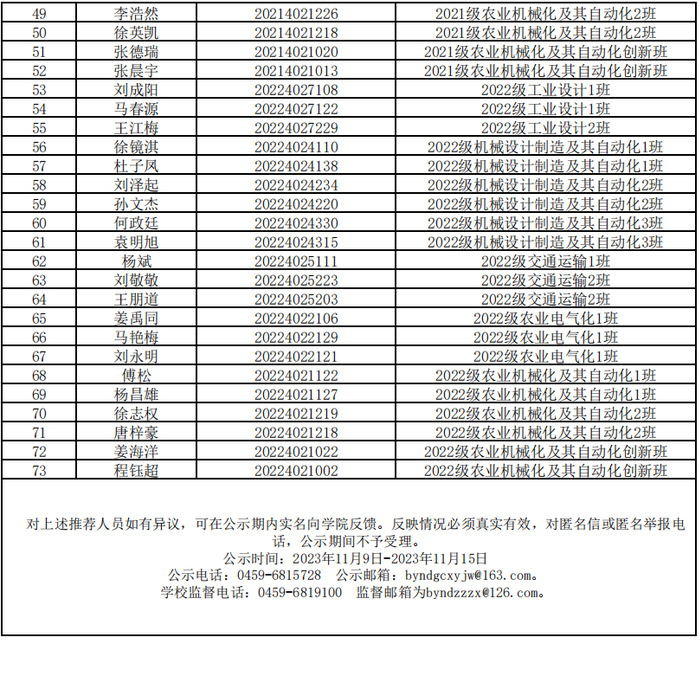 | 49 | 李浩然 | 20214021226 | 2021级农业机械化及其自动化2班 |
|---|---|---|---|
| 50 | 徐英凯 | 20214021218 | 2021级农业机械化及其自动化2班 |
| 51 | 张德瑞 | 20214021020 | 2021级农业机械化及其自动化创新班 |
| 52 | 张晨宇 | 20214021013 | 2021级农业机械化及其自动化创新班 |
| 53 | 刘成阳 | 20224027108 | 2022级工业设计1班 |
| 54 | 马春源 | 20224027122 | 2022级工业设计1班 |
| 55 | 王江梅 | 20224027229 | 2022级工业设计2班 |
| 56 | 徐镜淇 | 20224024110 | 2022级机械设计制造及其自动化1班 |
| 57 | 杜子凤 | 20224024138 | 2022级机械设计制造及其自动化1班 |
| 58 | 刘泽起 | 20224024234 | 2022级机械设计制造及其自动化2班 |
| 59 | 孙文杰 | 20224024220 | 2022级机械设计制造及其自动化2班 |
| 60 | 何政廷 | 20224024330 | 2022级机械设计制造及其自动化3班 |
| 61 | 袁明旭 | 20224024315 | 2022级机械设计制造及其自动化3班 |
| 62 | 杨斌 | 20224025111 | 2022级交通运输1班 |
| 63 | 刘敬敬 | 20224025223 | 2022级交通运输2班 |
| 64 | 王朋道 | 20224025203 | 2022级交通运输2班 |
| 65 | 姜禹同 | 20224022106 | 2022级农业电气化1班 |
| 66 | 马艳梅 | 20224022129 | 2022级农业电气化1班 |
| 67 | 刘永明 | 20224022121 | 2022级农业电气化1班 |
| 68 | 傅松 | 20224021122 | 2022级农业机械化及其自动化1班 |
| 69 | 杨昌雄 | 20224021127 | 2022级农业机械化及其自动化1班 |
| 70 | 徐志权 | 20224021219 | 2022级农业机械化及其自动化2班 |
| 71 | 唐梓豪 | 20224021218 | 2022级农业机械化及其自动化2班 |
| 72 | 姜海洋 | 20224021022 | 2022级农业机械化及其自动化创新班 |
| 73 | 程钰超 | 20224021002 | 2022级农业机械化及其自动化创新班 |

对上述推荐人员如有异议，可在公示期内实名向学院反馈。反映情况必须真实有效，对匿名信或匿名举报电话，公示期间不予受理。
公示时间：2023年11月9日-2023年11月15日
公示电话：0459-6815728 公示邮箱：byndgcxyjw@163.com。
学校监督电话：0459-6819100 监督邮箱为byndzzzx@126.com。